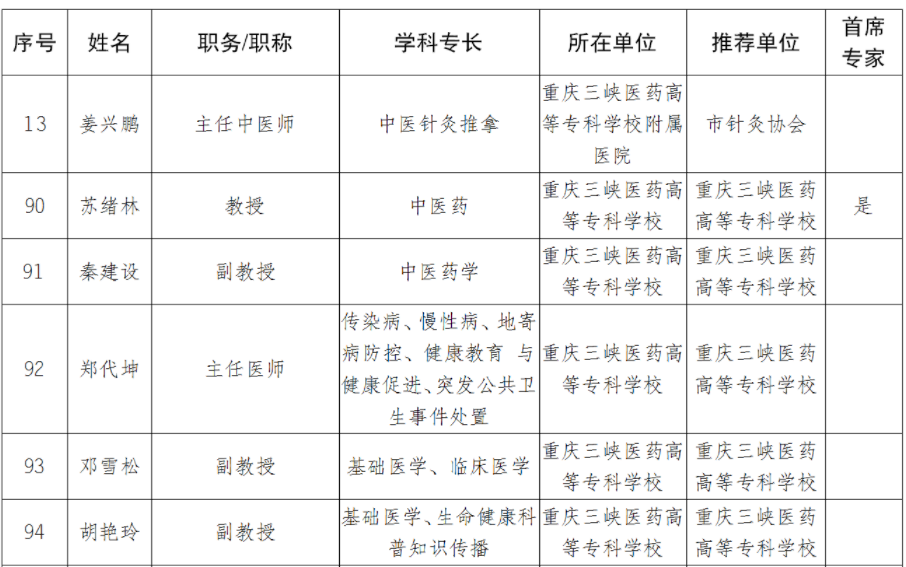 | 序号 | 姓名 | 职务/职称 | 学科专长 | 所在单位 | 推荐单位 | 首席专家 |
|---|---|---|---|---|---|---|
| 13 | 姜兴鹏 | 主任中医师 | 中医针灸推拿 | 重庆三峡医药高等专科学校附属医院 | 市针灸协会 | |
| 90 | 苏绪林 | 教授 | 中医药 | 重庆三峡医药高等专科学校 | 重庆三峡医药高等专科学校 | 是 |
| 91 | 秦建设 | 副教授 | 中医药学 | 重庆三峡医药高等专科学校 | 重庆三峡医药高等专科学校 | |
| 92 | 郑代坤 | 主任医师 | 传染病、慢性病、地寄病防控、健康教育 与健康促进、突发公共卫生事件处置 | 重庆三峡医药高等专科学校 | 重庆三峡医药高等专科学校 | |
| 93 | 邓雪松 | 副教授 | 基础医学、临床医学 | 重庆三峡医药高等专科学校 | 重庆三峡医药高等专科学校 | |
| 94 | 胡艳玲 | 副教授 | 基础医学、生命健康科普知识传播 | 重庆三峡医药高等专科学校 | 重庆三峡医药高等专科学校 | |